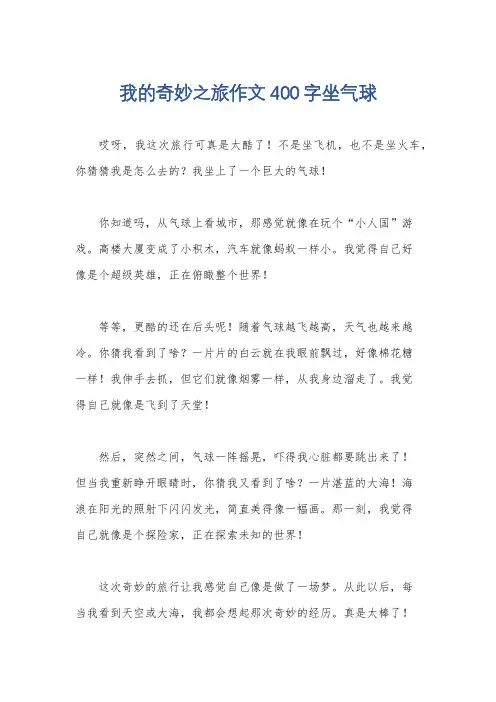 我的奇妙之旅作文400字坐气球

哎呀，我这次旅行可真是太酷了！不是坐飞机，也不是坐火车，你猜猜我是怎么去的？我坐上了一个巨大的气球！

你知道吗，从气球上看城市，那感觉就像在玩个“小人国”游戏。高楼大厦变成了小积木，汽车就像蚂蚁一样小。我觉得自己好像是个超级英雄，正在俯瞰整个世界！

等等，更酷的还在后头呢！随着气球越飞越高，天气也越来越冷。你猜我看到了啥？一片片的白云就在我眼前飘过，好像棉花糖一样！我伸手去抓，但它们就像烟雾一样，从我身边溜走了。我觉得自己就像是飞到了天堂！

然后，突然之间，气球一阵摇晃，吓得我心脏都要跳出来了！但当我重新睁开眼睛时，你猜我又看到了啥？一片湛蓝的大海！海浪在阳光的照射下闪闪发光，简直美得像一幅画。那一刻，我觉得自己就像是个探险家，正在探索未知的世界！

这次奇妙的旅行让我感觉自己像是做了一场梦。从此以后，每当我看到天空或大海，我都会想起那次奇妙的经历。真是太棒了！